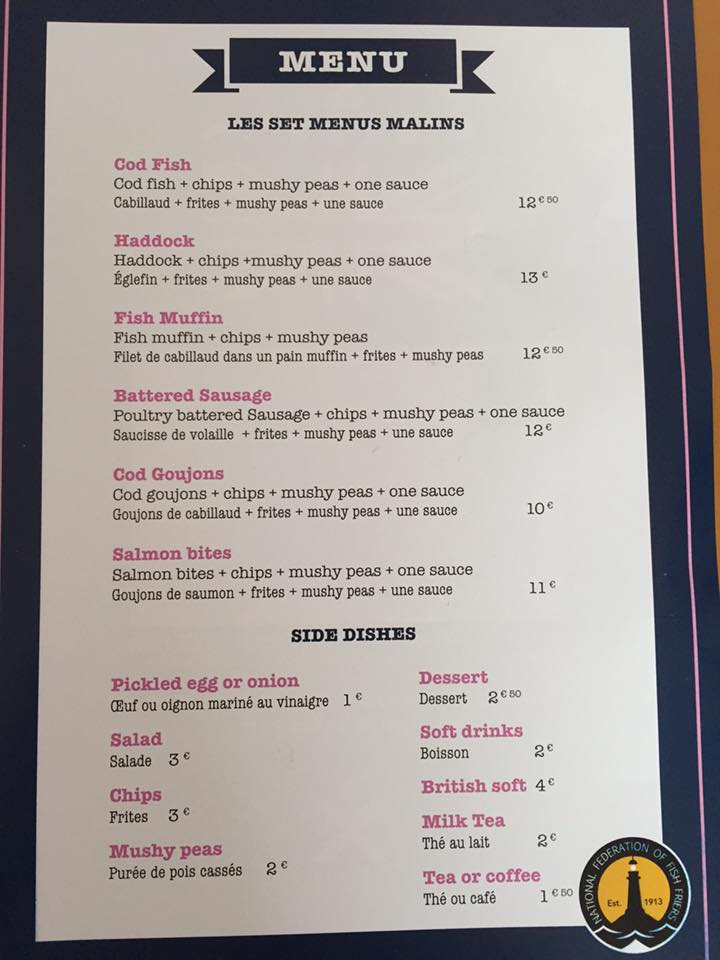 MENU

LES SET MENUS MALINS

Cod Fish
Cod fish + chips + mushy peas + one sauce
Cabillaud + frites + mushy peas + une sauce 12€50

Haddock
Haddock + chips +mushy peas + one sauce
Églefin + frites + mushy peas + une sauce 13€

Fish Muffin
Fish muffin + chips + mushy peas
Filet de cabillaud dans un pain muffin + frites + mushy peas 12€50

Battered Sausage
Poultry battered Sausage + chips + mushy peas + one sauce
Saucisse de volaille + frites + mushy peas + une sauce 12€

Cod Goujons
Cod goujons + chips + mushy peas + one sauce
Goujons de cabillaud + frites + mushy peas + une sauce 10€

Salmon bites
Salmon bites + chips + mushy peas + one sauce
Goujons de saumon + frites + mushy peas + une sauce 11€

SIDE DISHES

Pickled egg or onion
Œuf ou oignon mariné au vinaigre 1€

Salad
Salade 3€

Chips
Frites 3€

Mushy peas
Purée de pois cassés 2€

Dessert
Dessert 2€50

Soft drinks
Boisson 2€

British soft 4€

Milk Tea
Thé au lait 2€

Tea or coffee
Thé ou café 1€50

NATIONAL FEDERATION OF FISH FRIERS
Est. 1913